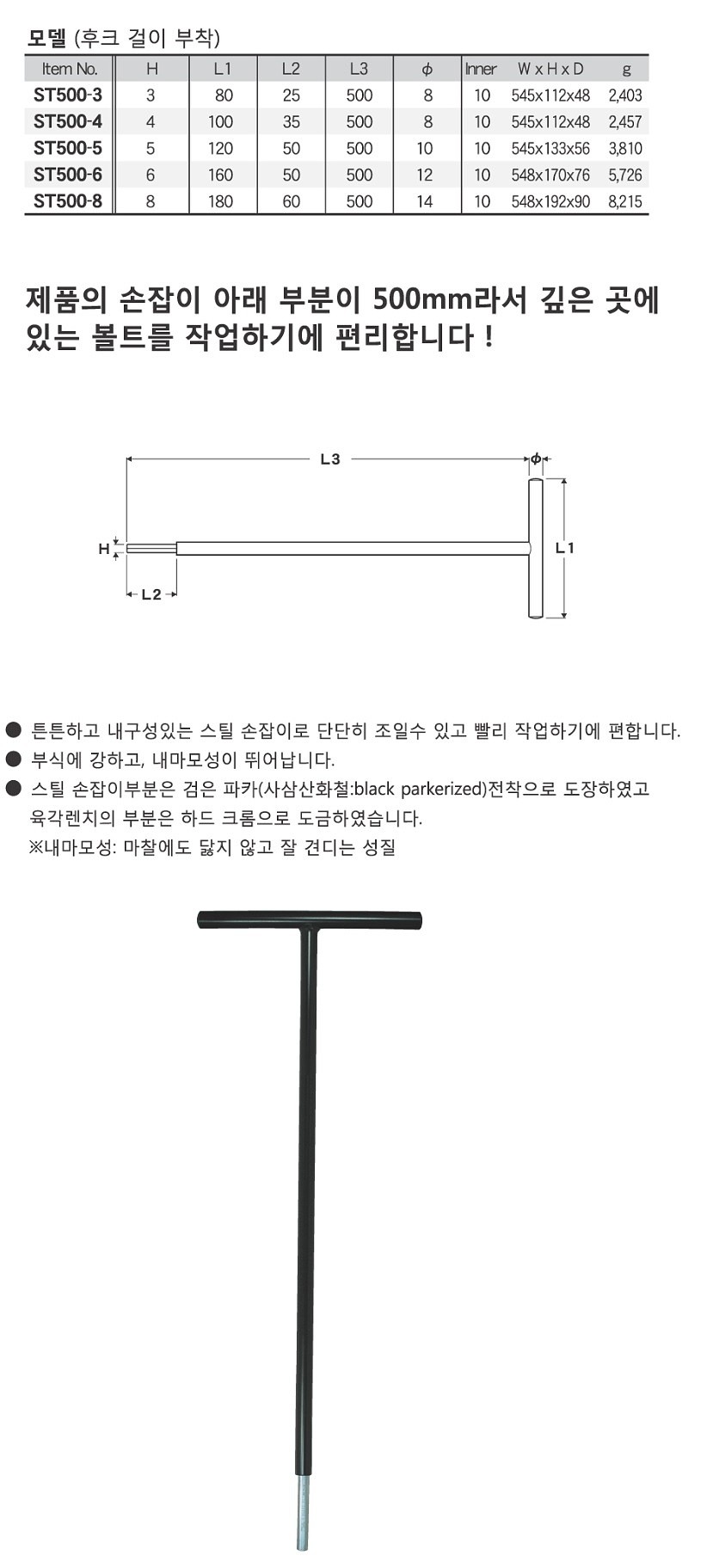 모델 (후크 걸이 부착)

| Item No. | H | L1 | L2 | L3 | $\phi$ | Inner | W x H x D | g |
|---|---|---|---|---|---|---|---|---|
| ST500-3 | 3 | 80 | 25 | 500 | 8 | 10 | 545x112x48 | 2,403 |
| ST500-4 | 4 | 100 | 35 | 500 | 8 | 10 | 545x112x48 | 2,457 |
| ST500-5 | 5 | 120 | 50 | 500 | 10 | 10 | 545x133x56 | 3,810 |
| ST500-6 | 6 | 160 | 50 | 500 | 12 | 10 | 548x170x76 | 5,726 |
| ST500-8 | 8 | 180 | 60 | 500 | 14 | 10 | 548x192x90 | 8,215 |

제품의 손잡이 아래 부분이 500mm라서 깊은 곳에 있는 볼트를 작업하기에 편리합니다 !

L3
$\phi$
H
L1
L2

● 튼튼하고 내구성있는 스틸 손잡이로 단단히 조일수 있고 빨리 작업하기에 편합니다.
● 부식에 강하고, 내마모성이 뛰어납니다.
● 스틸 손잡이부분은 검은 파카(사삼산화철:black parkerized)전착으로 도장하였고 육각렌치의 부분은 하드 크롬으로 도금하였습니다.
※내마모성: 마찰에도 닳지 않고 잘 견디는 성질